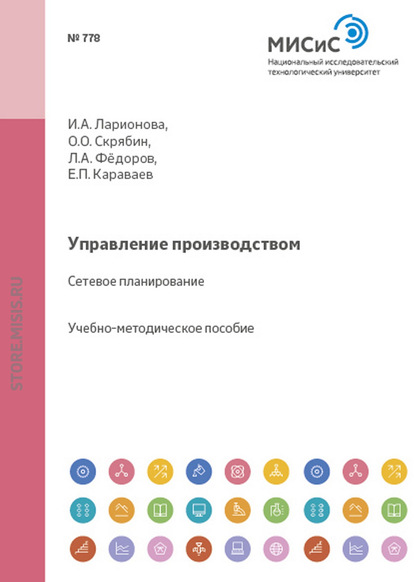 № 778

МИСиС
Национальный исследовательский технологический университет

STORE.MISIS.RU

И.А. Ларионова,
О.О. Скрябин,
Л.А. Фёдоров,
Е.П. Караваев

Управление производством

Сетевое планирование

Учебно-методическое пособие